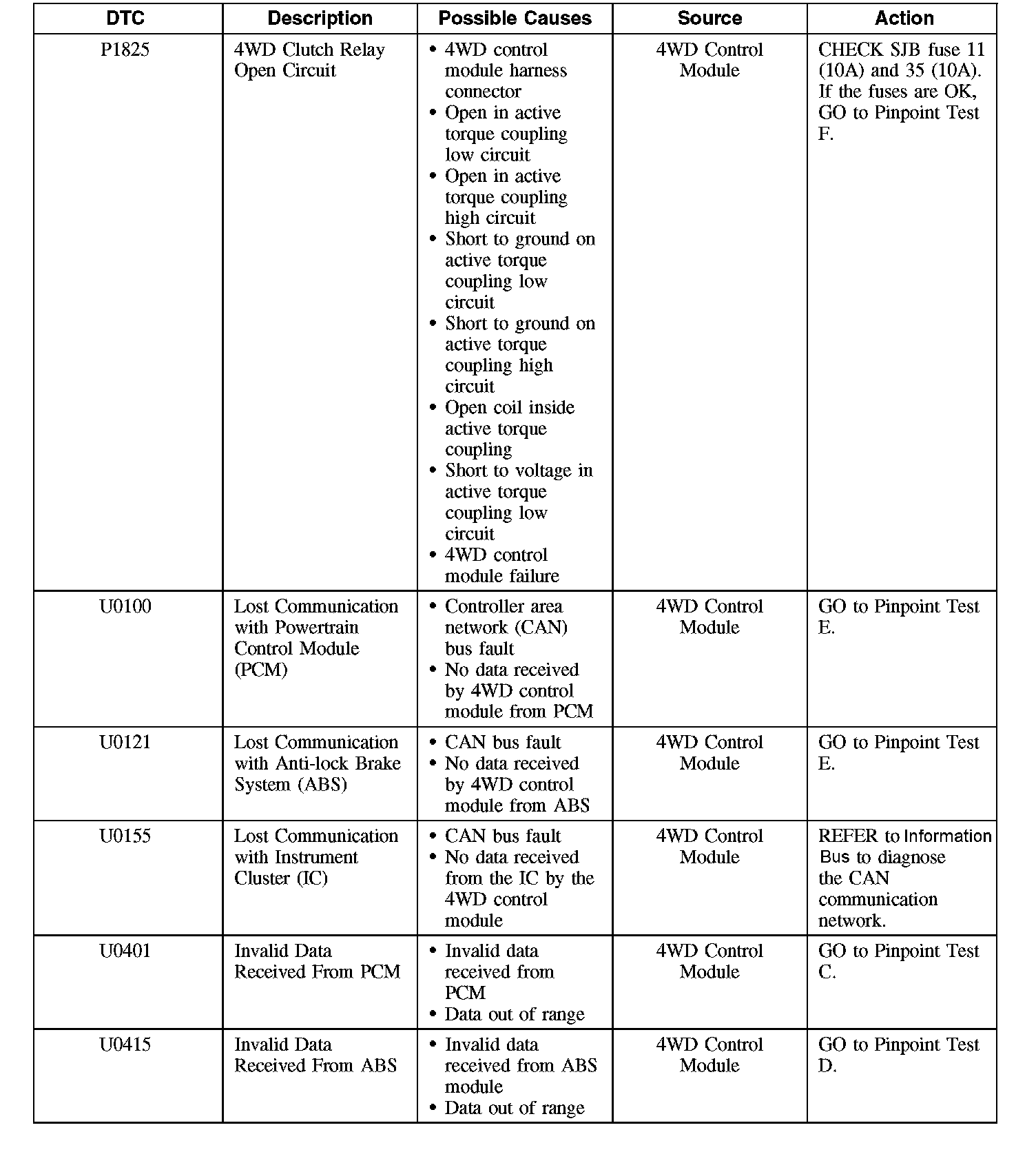 | DTC | Description | Possible Causes | Source | Action |
|---|---|---|---|---|
| P1825 | 4WD Clutch Relay Open Circuit | • 4WD control module harness connector • Open in active torque coupling low circuit • Open in active torque coupling high circuit • Short to ground on active torque coupling low circuit • Short to ground on active torque coupling high circuit • Open coil inside active torque coupling • Short to voltage in active torque coupling low circuit • 4WD control module failure | 4WD Control Module | CHECK SJB fuse 11 (10A) and 35 (10A). If the fuses are OK, GO to Pinpoint Test F. |
| U0100 | Lost Communication with Powertrain Control Module (PCM) | • Controller area network (CAN) bus fault • No data received by 4WD control module from PCM | 4WD Control Module | GO to Pinpoint Test E. |
| U0121 | Lost Communication with Anti-lock Brake System (ABS) | • CAN bus fault • No data received by 4WD control module from ABS | 4WD Control Module | GO to Pinpoint Test E. |
| U0155 | Lost Communication with Instrument Cluster (IC) | • CAN bus fault • No data received from the IC by the 4WD control module | 4WD Control Module | REFER to Information Bus to diagnose the CAN communication network. |
| U0401 | Invalid Data Received From PCM | • Invalid data received from PCM • Data out of range | 4WD Control Module | GO to Pinpoint Test C. |
| U0415 | Invalid Data Received From ABS | • Invalid data received from ABS module • Data out of range | 4WD Control Module | GO to Pinpoint Test D. |